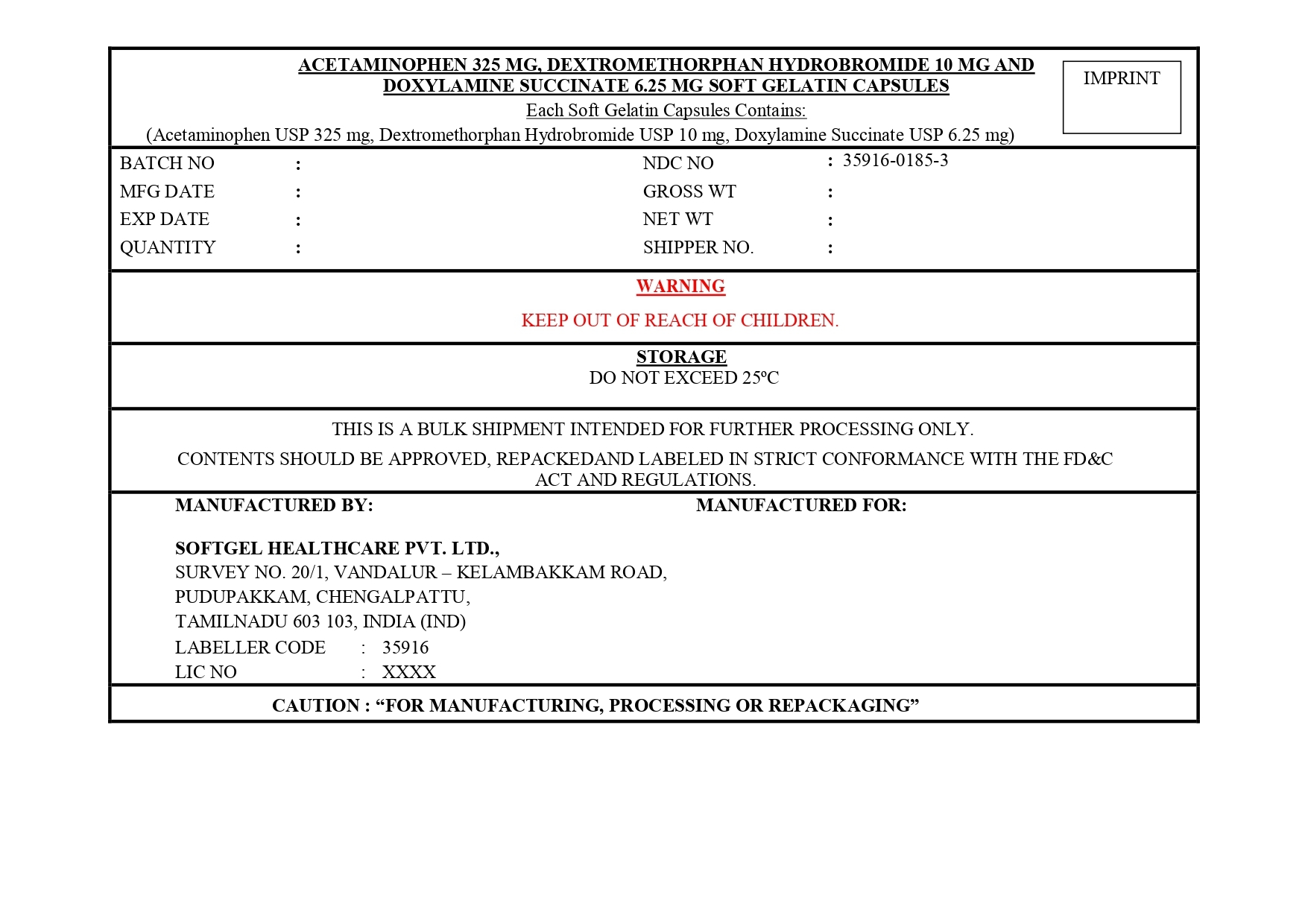 ACETAMINOPHEN 325 MG, DEXTROMETHORPHAN HYDROBROMIDE 10 MG AND DOXYLAMINE SUCCINATE 6.25 MG SOFT GELATIN CAPSULES

Each Soft Gelatin Capsules Contains:

(Acetaminophen USP 325 mg, Dextromethorphan Hydrobromide USP 10 mg, Doxylamine Succinate USP 6.25 mg)

IMPRINT

BATCH NO :
MFG DATE :
EXP DATE :
QUANTITY :

NDC NO : 35916-0185-3
GROSS WT :
NET WT :
SHIPPER NO. :

WARNING

KEEP OUT OF REACH OF CHILDREN.

STORAGE

DO NOT EXCEED 25ºC

THIS IS A BULK SHIPMENT INTENDED FOR FURTHER PROCESSING ONLY.

CONTENTS SHOULD BE APPROVED, REPACKEDAND LABELED IN STRICT CONFORMANCE WITH THE FD&C ACT AND REGULATIONS.

MANUFACTURED BY:

SOFTGEL HEALTHCARE PVT. LTD.,
SURVEY NO. 20/1, VANDALUR – KELAMBAKKAM ROAD,
PUDUPAKKAM, CHENGALPATTU,
TAMILNADU 603 103, INDIA (IND)
LABELLER CODE : 35916
LIC NO : XXXX

MANUFACTURED FOR:

CAUTION : “FOR MANUFACTURING, PROCESSING OR REPACKAGING”